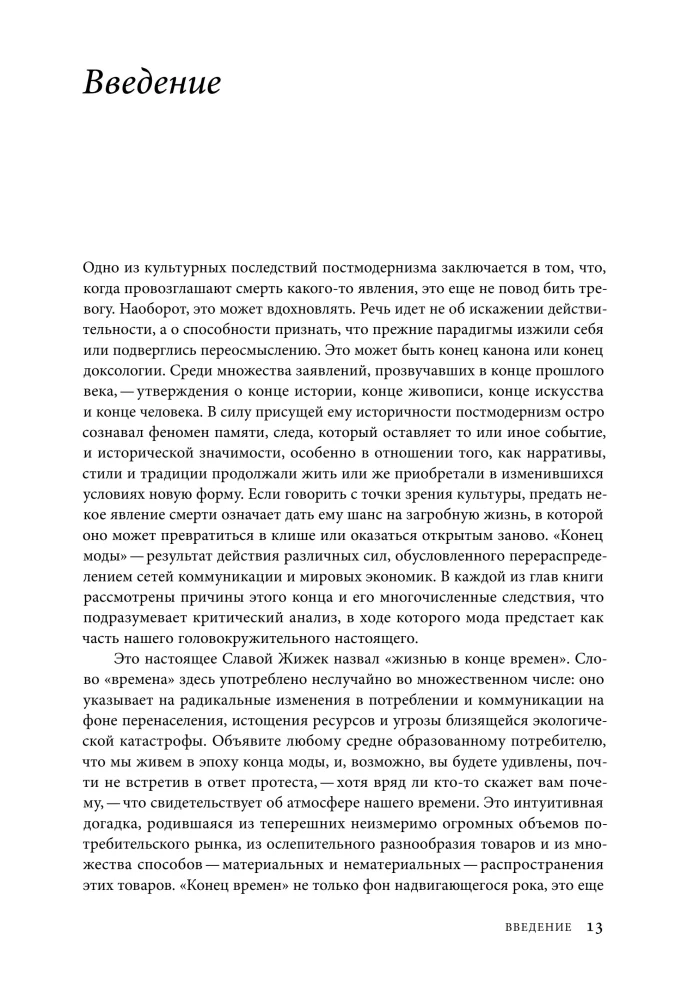 Введение

Одно из культурных последствий постмодернизма заключается в том, что, когда провозглашают смерть какого-то явления, это еще не повод бить тревогу. Наоборот, это может вдохновлять. Речь идет не об искажении действительности, а о способности признать, что прежние парадигмы изжили себя или подверглись переосмыслению. Это может быть конец канона или конец доксологии. Среди множества заявлений, прозвучавших в конце прошлого века, — утверждения о конце истории, конце живописи, конце искусства и конце человека. В силу присущей ему историчности постмодернизм остро сознавал феномен памяти, следа, который оставляет то или иное событие, и исторической значимости, особенно в отношении того, как нарративы, стили и традиции продолжали жить или же приобретали в изменившихся условиях новую форму. Если говорить с точки зрения культуры, предать некое явление смерти означает дать ему шанс на загробную жизнь, в которой оно может превратиться в клише или оказаться открытым заново. «Конец моды» — результат действия различных сил, обусловленного перераспределением сетей коммуникации и мировых экономик. В каждой из глав книги рассмотрены причины этого конца и его многочисленные следствия, что подразумевает критический анализ, в ходе которого мода предстает как часть нашего головокружительного настоящего.

Это настоящее Славой Жижек назвал «жизнью в конце времен». Слово «времена» здесь употреблено неслучайно во множественном числе: оно указывает на радикальные изменения в потреблении и коммуникации на фоне перенаселения, истощения ресурсов и угрозы близящейся экологической катастрофы. Объявите любому средне образованному потребителю, что мы живем в эпоху конца моды, и, возможно, вы будете удивлены, почти не встретив в ответ протеста, — хотя вряд ли кто-то скажет вам почему, — что свидетельствует об атмосфере нашего времени. Это интуитивная догадка, родившаяся из теперешних неизмеримо огромных объемов потребительского рынка, из ослепительного разнообразия товаров и из множества способов — материальных и нематериальных — распространения этих товаров. «Конец времен» не только фон надвигающегося рока, это еще

ВВЕДЕНИЕ 13